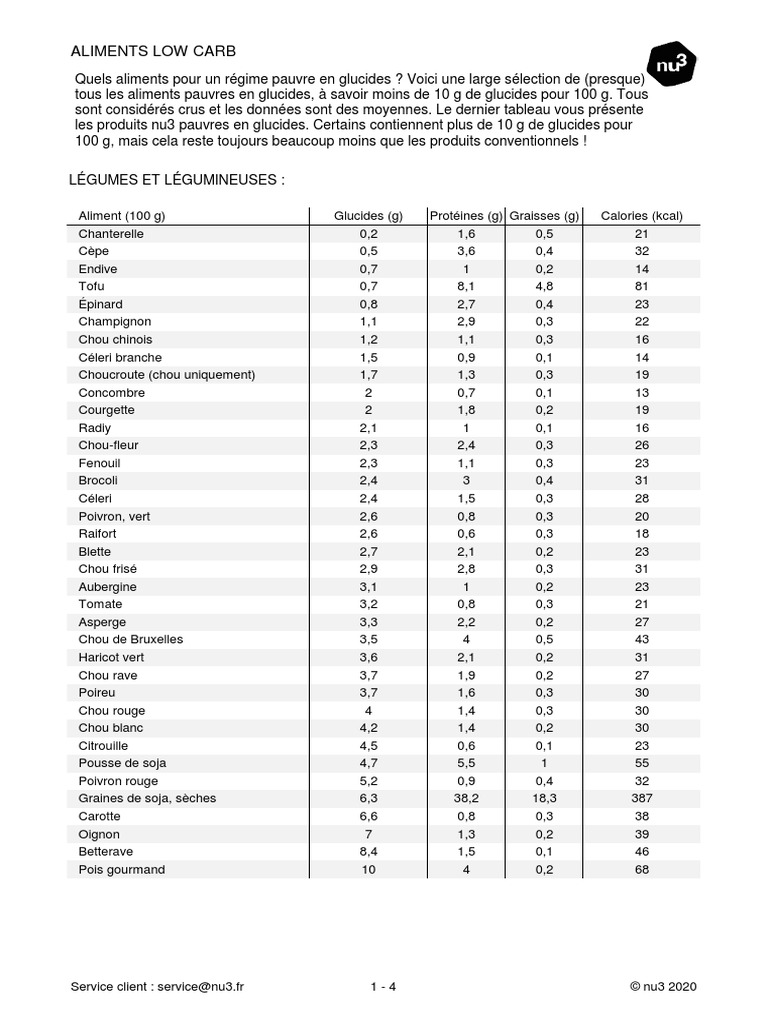 ALIMENTS LOW CARB

nu3

Quels aliments pour un régime pauvre en glucides ? Voici une large sélection de (presque) tous les aliments pauvres en glucides, à savoir moins de 10 g de glucides pour 100 g. Tous sont considérés crus et les données sont des moyennes. Le dernier tableau vous présente les produits nu3 pauvres en glucides. Certains contiennent plus de 10 g de glucides pour 100 g, mais cela reste toujours beaucoup moins que les produits conventionnels !

LÉGUMES ET LÉGUMINEUSES :

| Aliment (100 g) | Glucides (g) | Protéines (g) | Graisses (g) | Calories (kcal) |
|---|---|---|---|---|
| Chanterelle | 0,2 | 1,6 | 0,5 | 21 |
| Cèpe | 0,5 | 3,6 | 0,4 | 32 |
| Endive | 0,7 | 1 | 0,2 | 14 |
| Tofu | 0,7 | 8,1 | 4,8 | 81 |
| Épinard | 0,8 | 2,7 | 0,4 | 23 |
| Champignon | 1,1 | 2,9 | 0,3 | 22 |
| Chou chinois | 1,2 | 1,1 | 0,3 | 16 |
| Céleri branche | 1,5 | 0,9 | 0,1 | 14 |
| Choucroute (chou uniquement) | 1,7 | 1,3 | 0,3 | 19 |
| Concombre | 2 | 0,7 | 0,1 | 13 |
| Courgette | 2 | 1,8 | 0,2 | 19 |
| Radiy | 2,1 | 1 | 0,1 | 16 |
| Chou-fleur | 2,3 | 2,4 | 0,3 | 26 |
| Fenouil | 2,3 | 1,1 | 0,3 | 23 |
| Brocoli | 2,4 | 3 | 0,4 | 31 |
| Céleri | 2,4 | 1,5 | 0,3 | 28 |
| Poivron, vert | 2,6 | 0,8 | 0,3 | 20 |
| Raifort | 2,6 | 0,6 | 0,3 | 18 |
| Blette | 2,7 | 2,1 | 0,2 | 23 |
| Chou frisé | 2,9 | 2,8 | 0,3 | 31 |
| Aubergine | 3,1 | 1 | 0,2 | 23 |
| Tomate | 3,2 | 0,8 | 0,3 | 21 |
| Asperge | 3,3 | 2,2 | 0,2 | 27 |
| Chou de Bruxelles | 3,5 | 4 | 0,5 | 43 |
| Haricot vert | 3,6 | 2,1 | 0,2 | 31 |
| Chou rave | 3,7 | 1,9 | 0,2 | 27 |
| Poireu | 3,7 | 1,6 | 0,3 | 30 |
| Chou rouge | 4 | 1,4 | 0,3 | 30 |
| Chou blanc | 4,2 | 1,4 | 0,2 | 30 |
| Citrouille | 4,5 | 0,6 | 0,1 | 23 |
| Pousse de soja | 4,7 | 5,5 | 1 | 55 |
| Poivron rouge | 5,2 | 0,9 | 0,4 | 32 |
| Graines de soja, sèches | 6,3 | 38,2 | 18,3 | 387 |
| Carotte | 6,6 | 0,8 | 0,3 | 38 |
| Oignon | 7 | 1,3 | 0,2 | 39 |
| Betterave | 8,4 | 1,5 | 0,1 | 46 |
| Pois gourmand | 10 | 4 | 0,2 | 68 |

Service client : service@nu3.fr
1 - 4
© nu3 2020